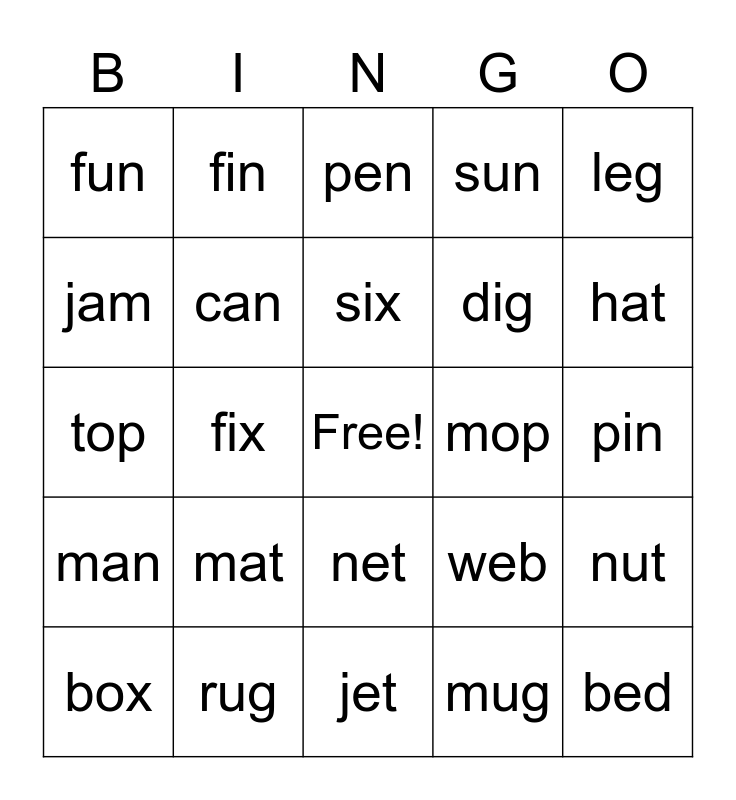 | B | I | N | G | O |
|---|---|---|---|---|
| fun | fin | pen | sun | leg |
| jam | can | six | dig | hat |
| top | fix | Free! | mop | pin |
| man | mat | net | web | nut |
| box | rug | jet | mug | bed |